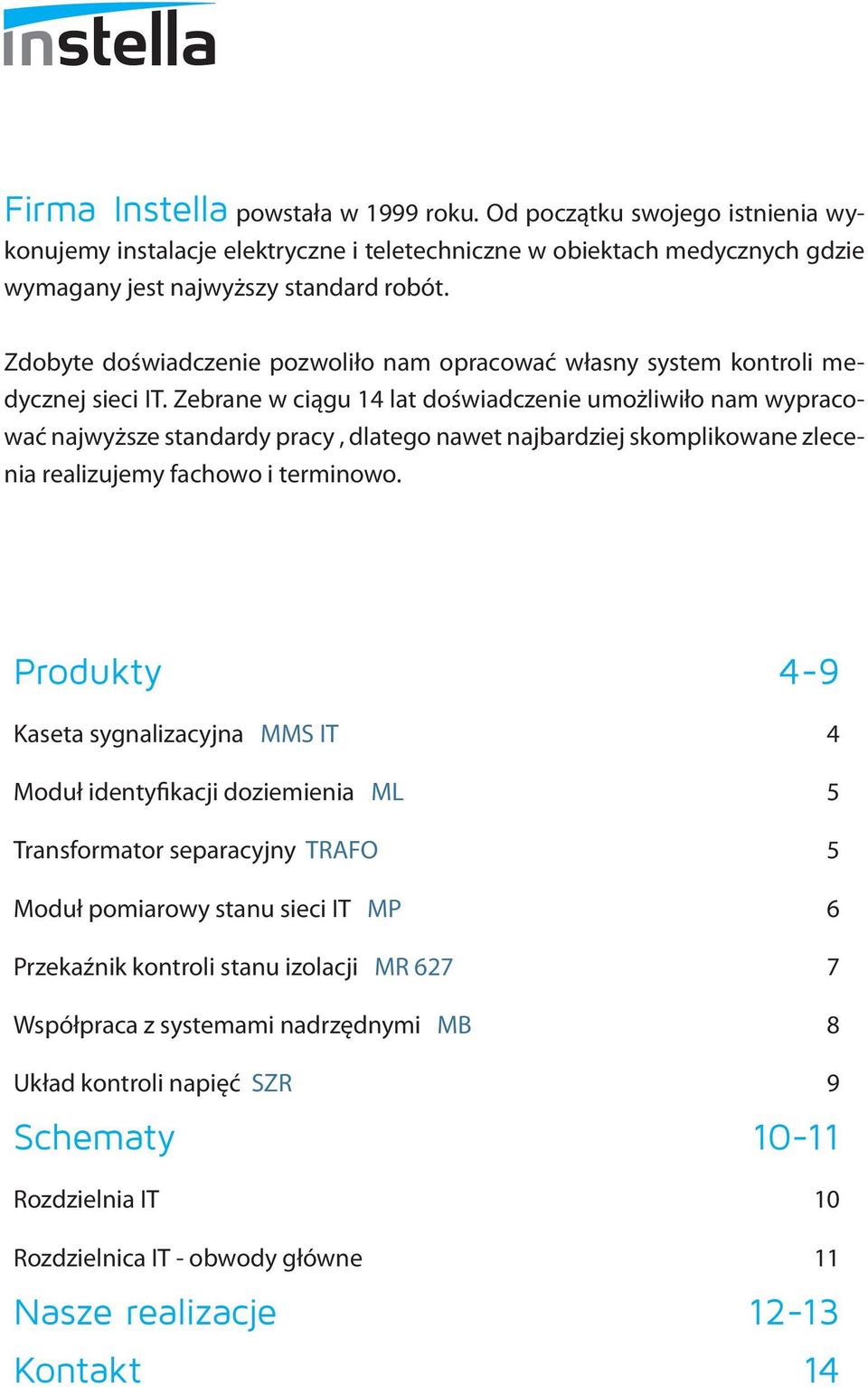 instella

Firma Instella powstała w 1999 roku. Od początku swojego istnienia wykonujemy instalacje elektryczne i teletechniczne w obiektach medycznych gdzie wymagany jest najwyższy standard robót.

Zdobyte doświadczenie pozwoliło nam opracować własny system kontroli medycznej sieci IT. Zebrane w ciągu 14 lat doświadczenie umożliwiło nam wypracować najwyższe standardy pracy , dlatego nawet najbardziej skomplikowane zlecenia realizujemy fachowo i terminowo.

Produkty 4-9

Kaseta sygnalizacyjna MMS IT 4

Moduł identyfikacji doziemienia ML 5

Transformator separacyjny TRAFO 5

Moduł pomiarowy stanu sieci IT MP 6

Przekaźnik kontroli stanu izolacji MR 627 7

Współpraca z systemami nadrzędnymi MB 8

Układ kontroli napięć SZR 9

Schematy 10-11

Rozdzielnia IT 10

Rozdzielnica IT - obwody główne 11

Nasze realizacje 12-13

Kontakt 14